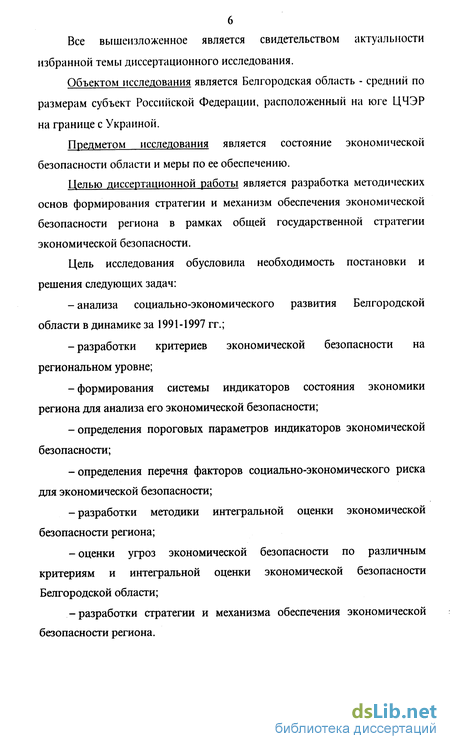 6

Все вышеизложенное является свидетельством актуальности избранной темы диссертационного исследования.

Объектом исследования является Белгородская область - средний по размерам субъект Российской Федерации, расположенный на юге ЦЧЭР на границе с Украиной.

Предметом исследования является состояние экономической безопасности области и меры по ее обеспечению.

Целью диссертационной работы является разработка методических основ формирования стратегии и механизм обеспечения экономической безопасности региона в рамках общей государственной стратегии экономической безопасности.

Цель исследования обусловила необходимость постановки и решения следующих задач:

– анализа социально-экономического развития Белгородской области в динамике за 1991-1997 гг.;

– разработки критериев экономической безопасности на региональном уровне;

– формирования системы индикаторов состояния экономики региона для анализа его экономической безопасности;

– определения пороговых параметров индикаторов экономической безопасности;

– определения перечня факторов социально-экономического риска для экономической безопасности;

– разработки методики интегральной оценки экономической безопасности региона;

– оценки угроз экономической безопасности по различным критериям и интегральной оценки экономической безопасности Белгородской области;

– разработки стратегии и механизма обеспечения экономической безопасности региона.

dsLib.net
библиотека диссертаций